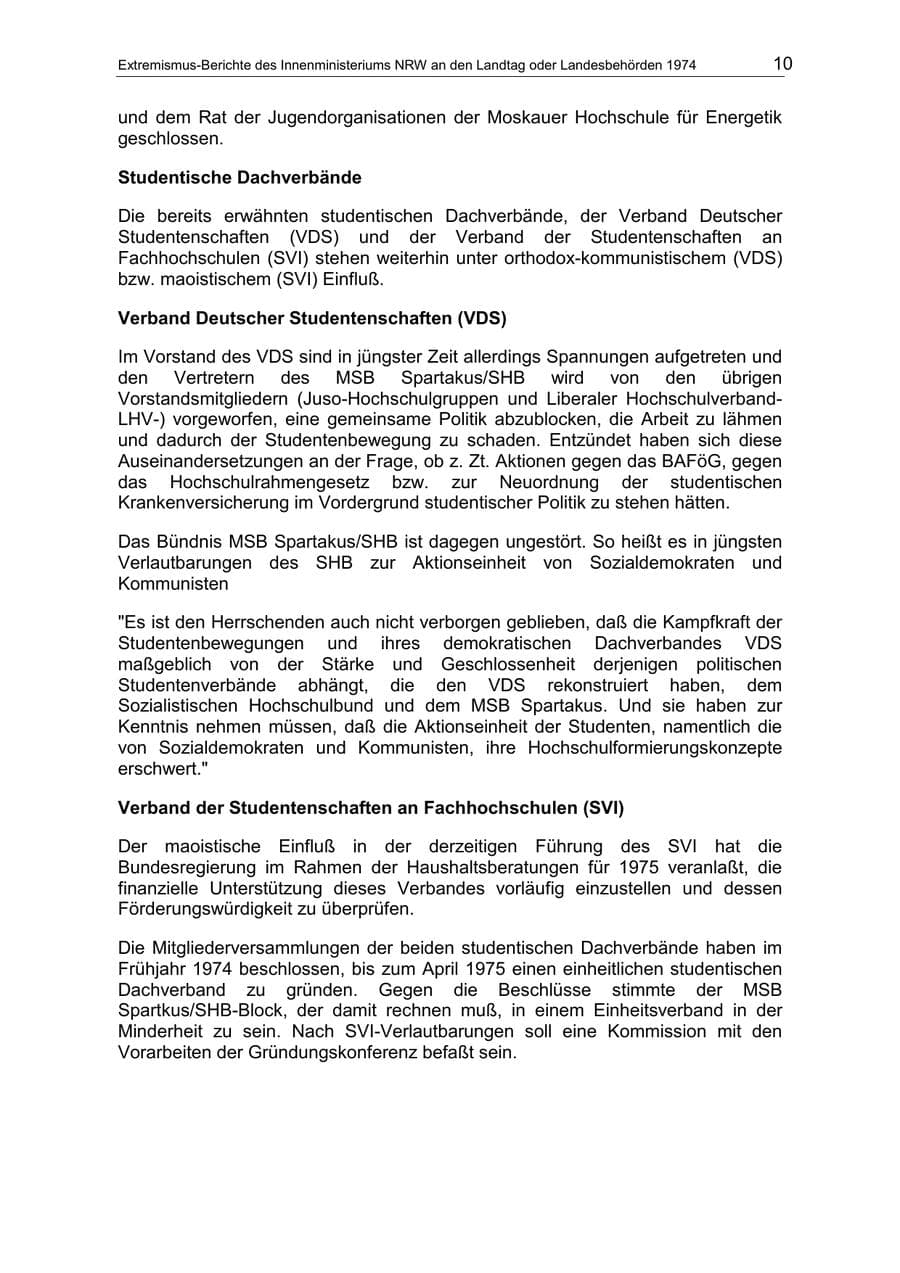 Extremismus-Berichte des Innenministeriums NRW an den Landtag oder Landesbehörden 1974 10

und dem Rat der Jugendorganisationen der Moskauer Hochschule für Energetik geschlossen.

Studentische Dachverbände

Die bereits erwähnten studentischen Dachverbände, der Verband Deutscher Studentenschaften (VDS) und der Verband der Studentenschaften an Fachhochschulen (SVI) stehen weiterhin unter orthodox-kommunistischem (VDS) bzw. maoistischem (SVI) Einfluß.

Verband Deutscher Studentenschaften (VDS)

Im Vorstand des VDS sind in jüngster Zeit allerdings Spannungen aufgetreten und den Vertretern des MSB Spartakus/SHB wird von den übrigen Vorstandsmitgliedern (Juso-Hochschulgruppen und Liberaler Hochschulverband-LHV-) vorgeworfen, eine gemeinsame Politik abzublocken, die Arbeit zu lähmen und dadurch der Studentenbewegung zu schaden. Entzündet haben sich diese Auseinandersetzungen an der Frage, ob z. Zt. Aktionen gegen das BAFöG, gegen das Hochschulrahmengesetz bzw. zur Neuordnung der studentischen Krankenversicherung im Vordergrund studentischer Politik zu stehen hätten.

Das Bündnis MSB Spartakus/SHB ist dagegen ungestört. So heißt es in jüngsten Verlautbarungen des SHB zur Aktionseinheit von Sozialdemokraten und Kommunisten

"Es ist den Herrschenden auch nicht verborgen geblieben, daß die Kampfkraft der Studentenbewegungen und ihres demokratischen Dachverbandes VDS maßgeblich von der Stärke und Geschlossenheit derjenigen politischen Studentenverbände abhängt, die den VDS rekonstruiert haben, dem Sozialistischen Hochschulbund und dem MSB Spartakus. Und sie haben zur Kenntnis nehmen müssen, daß die Aktionseinheit der Studenten, namentlich die von Sozialdemokraten und Kommunisten, ihre Hochschulformierungskonzepte erschwert."

Verband der Studentenschaften an Fachhochschulen (SVI)

Der maoistische Einfluß in der derzeitigen Führung des SVI hat die Bundesregierung im Rahmen der Haushaltsberatungen für 1975 veranlaßt, die finanzielle Unterstützung dieses Verbandes vorläufig einzustellen und dessen Förderungswürdigkeit zu überprüfen.

Die Mitgliederversammlungen der beiden studentischen Dachverbände haben im Frühjahr 1974 beschlossen, bis zum April 1975 einen einheitlichen studentischen Dachverband zu gründen. Gegen die Beschlüsse stimmte der MSB Spartkus/SHB-Block, der damit rechnen muß, in einem Einheitsverband in der Minderheit zu sein. Nach SVI-Verlautbarungen soll eine Kommission mit den Vorarbeiten der Gründungskonferenz befaßt sein.